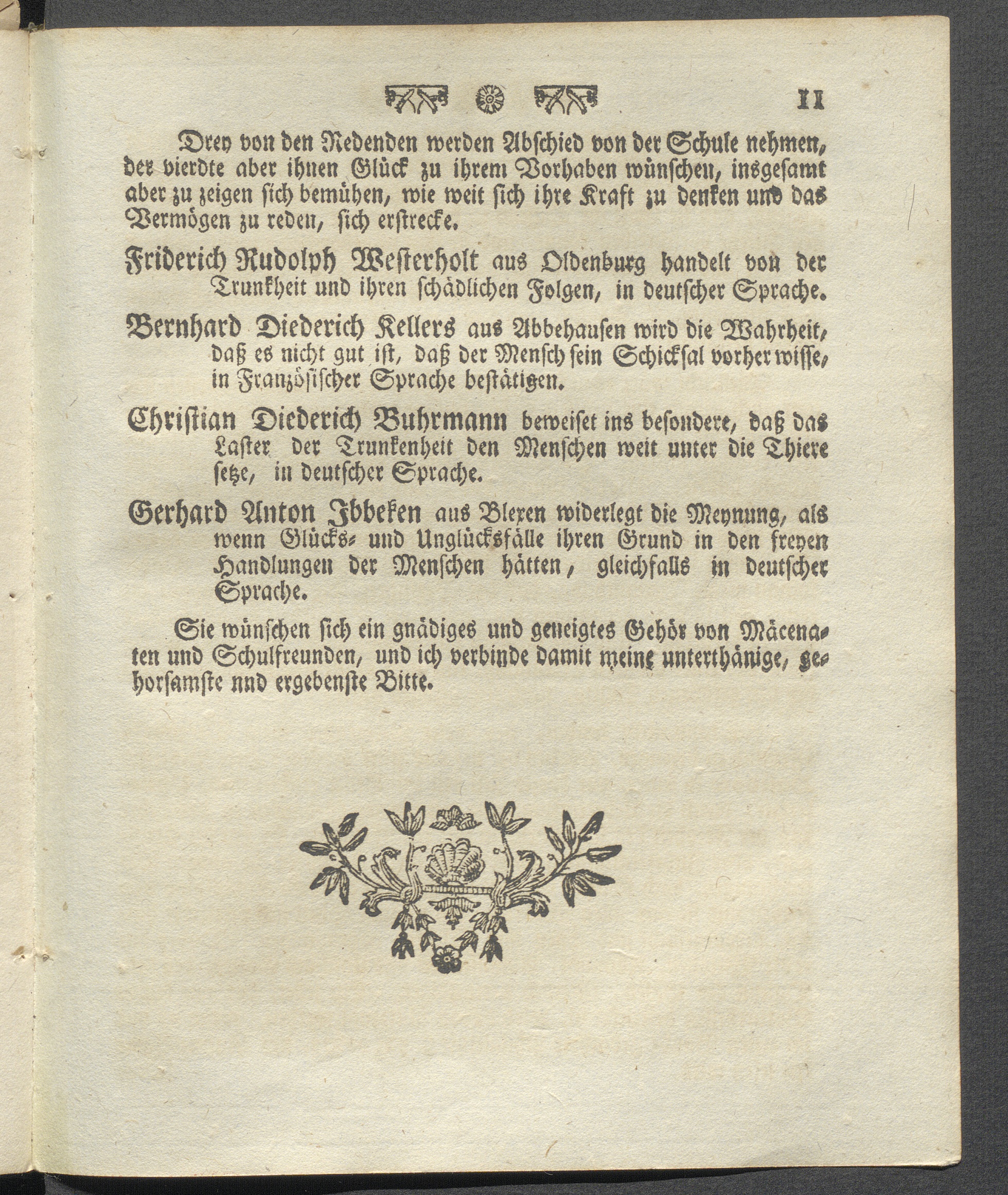 11

Drey von den Redenden werden Abschied von der Schule nehmen, der vierdte aber ihnen Glück zu ihrem Vorhaben wünschen, insgesamt aber zu zeigen sich bemühen, wie weit sich ihre Kraft zu denken und das Vermögen zu reden, sich erstrecke.

Friderich Rudolph Westerholt aus Oldenburg handelt von der Trunkheit und ihren schädlichen Folgen, in deutscher Sprache.

Bernhard Diederich Kellers aus Abbehausen wird die Wahrheit, daß es nicht gut ist, daß der Mensch sein Schicksal vorher wisse, in Französischer Sprache bestätigen.

Christian Diederich Buhrmann beweiset ins besondere, daß das Laster der Trunkenheit den Menschen weit unter die Thiere setze, in deutscher Sprache.

Gerhard Anton Ibbeken aus Blexen widerlegt die Meynung, als wenn Glücks- und Unglücksfälle ihren Grund in den freyen Handlungen der Menschen hätten, gleichfalls in deutscher Sprache.

Sie wünschen sich ein gnädiges und geneigtes Gehör von Mäcenaten und Schulfreunden, und ich verbinde damit meine unterthänige, gehorsamste nnd ergebenste Bitte.